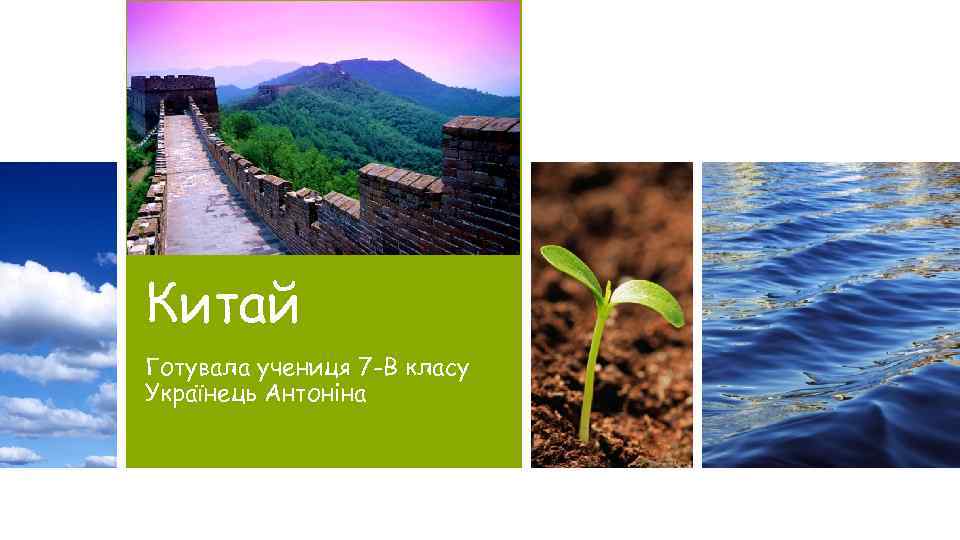 Китай

Готувала учениця 7-В класу
Українець Антоніна